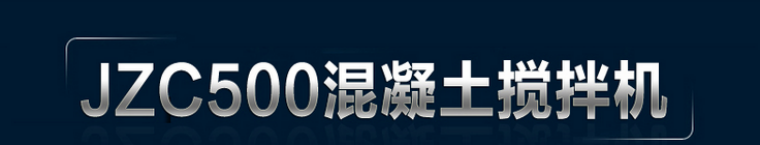 JZC500混凝土搅拌机